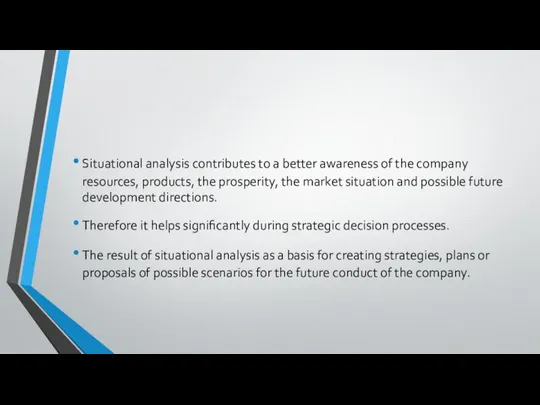 • Situational analysis contributes to a better awareness of the company resources, products, the prosperity, the market situation and possible future development directions.

• Therefore it helps significantly during strategic decision processes.

• The result of situational analysis as a basis for creating strategies, plans or proposals of possible scenarios for the future conduct of the company.